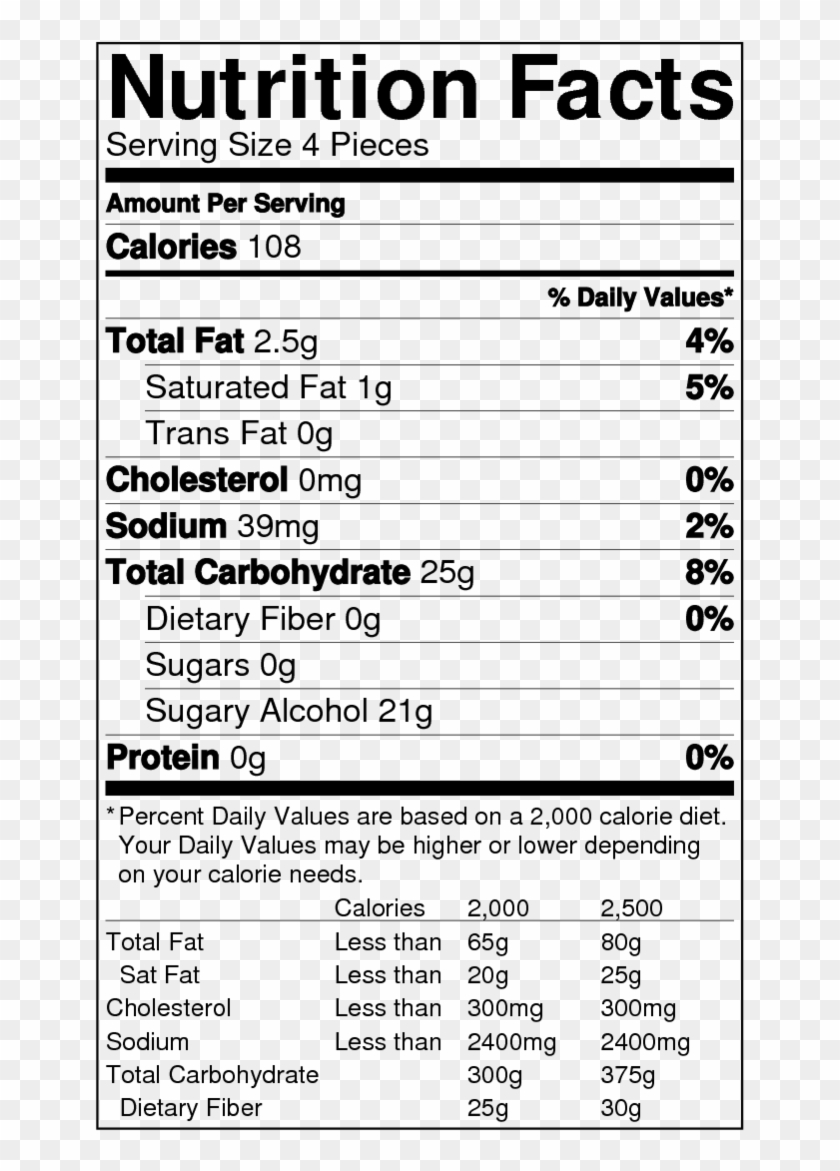 Nutrition Facts
Serving Size 4 Pieces

Amount Per Serving
Calories 108

% Daily Values*

Total Fat 2.5g 4%
Saturated Fat 1g 5%
Trans Fat 0g
Cholesterol 0mg 0%
Sodium 39mg 2%
Total Carbohydrate 25g 8%
Dietary Fiber 0g 0%
Sugars 0g
Sugary Alcohol 21g
Protein 0g 0%

*Percent Daily Values are based on a 2,000 calorie diet. Your Daily Values may be higher or lower depending on your calorie needs.

| | Calories | 2,000 | 2,500 |
|---|---|---|---|
| Total Fat | Less than | 65g | 80g |
| Sat Fat | Less than | 20g | 25g |
| Cholesterol | Less than | 300mg | 300mg |
| Sodium | Less than | 2400mg | 2400mg |
| Total Carbohydrate | | 300g | 375g |
| Dietary Fiber | | 25g | 30g |